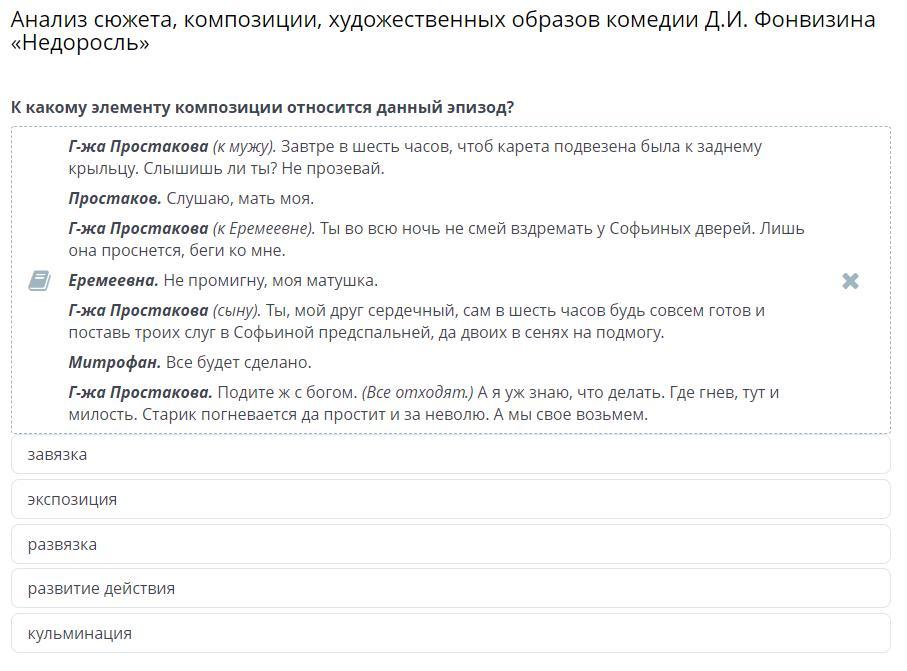 Анализ сюжета, композиции, художественных образов комедии Д.И. Фонвизина «Недоросль»

К какому элементу композиции относится данный эпизод?

Г-жа Простакова (к мужу). Завтре в шесть часов, чтоб карета подвезена была к заднему крыльцу. Слышишь ли ты? Не прозевай.

Простаков. Слушаю, мать моя.

Г-жа Простакова (к Еремеевне). Ты во всю ночь не смей вздремать у Софьиных дверей. Лишь она проснется, беги ко мне.

Еремеевна. Не промигну, моя матушка.

Г-жа Простакова (сыну). Ты, мой друг сердечный, сам в шесть часов будь совсем готов и поставь троих слуг в Софьиной предспальней, да двоих в сенях на подмогу.

Митрофан. Все будет сделано.

Г-жа Простакова. Подите ж с богом. (Все отходят.) А я уж знаю, что делать. Где гнев, тут и милость. Старик погневается да простит и за неволю. А мы свое возьмем.

завязка

экспозиция

развязка

развитие действия

кульминация